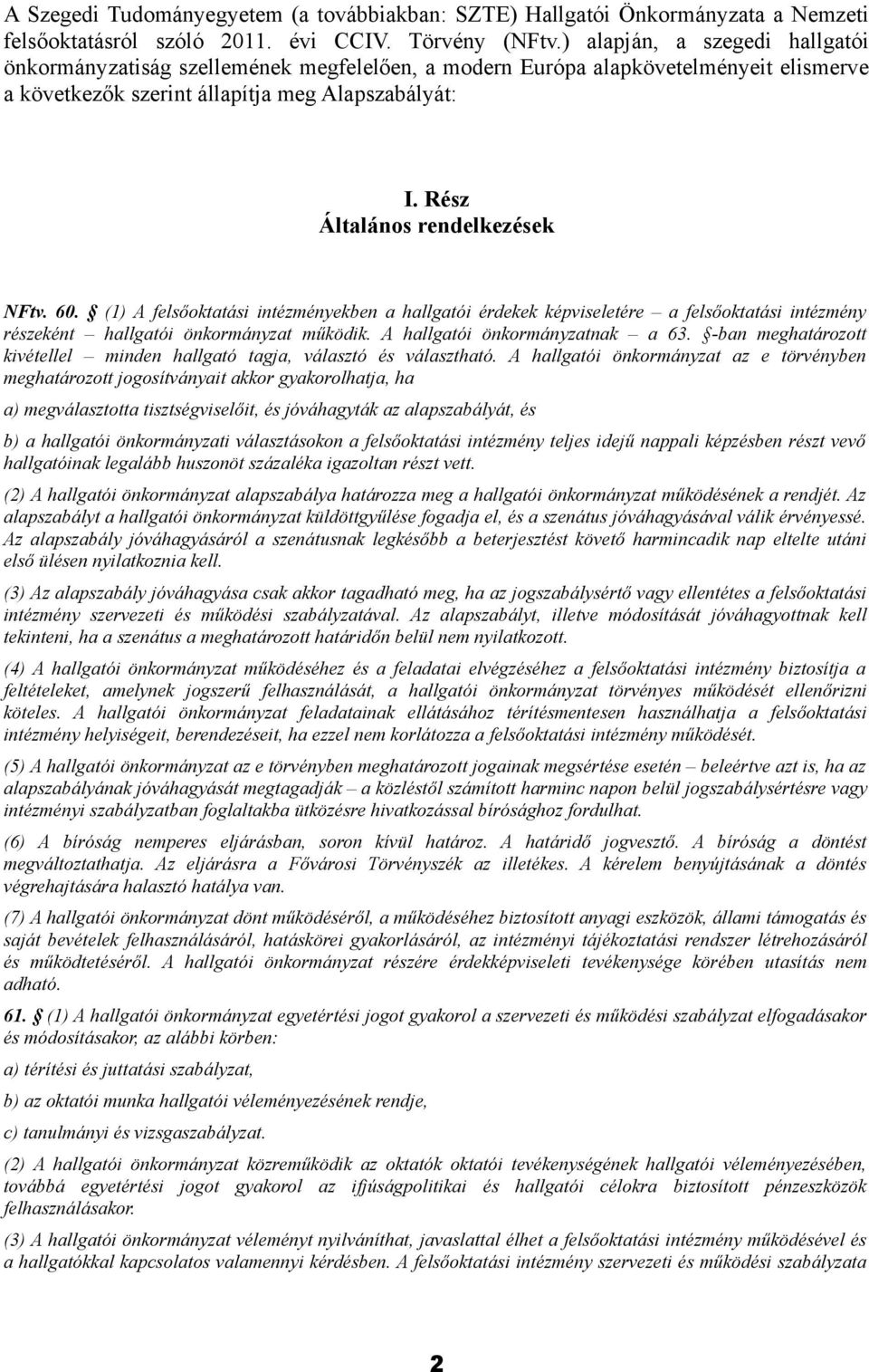 A Szegedi Tudományegyetem (a továbbiakban: SZTE) Hallgatói Önkormányzata a Nemzeti felsőoktatásról szóló 2011. évi CCIV. Törvény (NFtv.) alapján, a szegedi hallgatói önkormányzatiság szellemének megfelelően, a modern Európa alapkövetelményeit elismerve a következők szerint állapítja meg Alapszabályát:

I. Rész
Általános rendelkezések

NFtv. 60. § (1) A felsőoktatási intézményekben a hallgatói érdekek képviseletére – a felsőoktatási intézmény részeként – hallgatói önkormányzat működik. A hallgatói önkormányzatnak – a 63. §-ban meghatározott kivétellel – minden hallgató tagja, választó és választható. A hallgatói önkormányzat az e törvényben meghatározott jogosítványait akkor gyakorolhatja, ha

a) megválasztotta tisztségviselőit, és jóváhagyták az alapszabályát, és

b) a hallgatói önkormányzati választásokon a felsőoktatási intézmény teljes idejű nappali képzésben részt vevő hallgatóinak legalább huszonöt százaléka igazoltan részt vett.

(2) A hallgatói önkormányzat alapszabálya határozza meg a hallgatói önkormányzat működésének a rendjét. Az alapszabályt a hallgatói önkormányzat küldöttgyűlése fogadja el, és a szenátus jóváhagyásával válik érvényessé. Az alapszabály jóváhagyásáról a szenátusnak legkésőbb a beterjesztést követő harmincadik nap eltelte utáni első ülésen nyilatkoznia kell.

(3) Az alapszabály jóváhagyása csak akkor tagadható meg, ha az jogszabálysértő vagy ellentétes a felsőoktatási intézmény szervezeti és működési szabályzatával. Az alapszabályt, illetve módosítását jóváhagyottnak kell tekinteni, ha a szenátus a meghatározott határidőn belül nem nyilatkozott.

(4) A hallgatói önkormányzat működéséhez és a feladatai elvégzéséhez a felsőoktatási intézmény biztosítja a feltételeket, amelynek jogszerű felhasználását, a hallgatói önkormányzat törvényes működését ellenőrizni köteles. A hallgatói önkormányzat feladatainak ellátásához térítésmentesen használhatja a felsőoktatási intézmény helyiségeit, berendezéseit, ha ezzel nem korlátozza a felsőoktatási intézmény működését.

(5) A hallgatói önkormányzat az e törvényben meghatározott jogainak megsértése esetén – beleértve azt is, ha az alapszabályának jóváhagyását megtagadják – a közléstől számított harminc napon belül jogszabálysértésre vagy intézményi szabályzatban foglaltakba ütközésre hivatkozással bírósághoz fordulhat.

(6) A bíróság nemperes eljárásban, soron kívül határoz. A határidő jogvesztő. A bíróság a döntést megváltoztathatja. Az eljárásra a Fővárosi Törvényszék az illetékes. A kérelem benyújtásának a döntés végrehajtására halasztó hatálya van.

(7) A hallgatói önkormányzat dönt működéséről, a működéséhez biztosított anyagi eszközök, állami támogatás és saját bevételek felhasználásáról, hatáskörei gyakorlásáról, az intézményi tájékoztatási rendszer létrehozásáról és működtetéséről. A hallgatói önkormányzat részére érdekképviseleti tevékenysége körében utasítás nem adható.

61. § (1) A hallgatói önkormányzat egyetértési jogot gyakorol a szervezeti és működési szabályzat elfogadásakor és módosításakor, az alábbi körben:

a) térítési és juttatási szabályzat,

b) az oktatói munka hallgatói véleményezésének rendje,

c) tanulmányi és vizsgaszabályzat.

(2) A hallgatói önkormányzat közreműködik az oktatók oktatói tevékenységének hallgatói véleményezésében, továbbá egyetértési jogot gyakorol az ifjúságpolitikai és hallgatói célokra biztosított pénzeszközök felhasználásakor.

(3) A hallgatói önkormányzat véleményt nyilváníthat, javaslattal élhet a felsőoktatási intézmény működésével és a hallgatókkal kapcsolatos valamennyi kérdésben. A felsőoktatási intézmény szervezeti és működési szabályzata

2